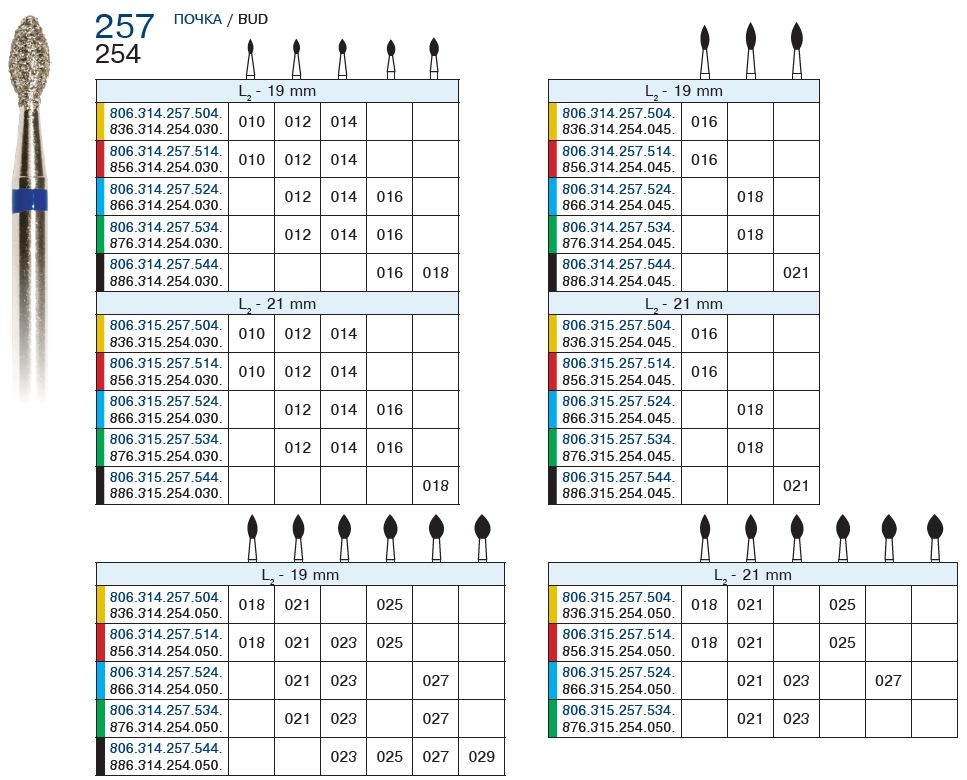 257 ПОЧКА / BUD
254

| $L_2$ - 19 mm | | | | | |
|---|---|---|---|---|---|
| 806.314.257.504. 836.314.254.030. | 010 | 012 | 014 | | |
| 806.314.257.514. 856.314.254.030. | 010 | 012 | 014 | | |
| 806.314.257.524. 866.314.254.030. | | 012 | 014 | 016 | |
| 806.314.257.534. 876.314.254.030. | | 012 | 014 | 016 | |
| 806.314.257.544. 886.314.254.030. | | | | 016 | 018 |
| $L_2$ - 21 mm | | | | | |
| 806.315.257.504. 836.315.254.030. | 010 | 012 | 014 | | |
| 806.315.257.514. 856.315.254.030. | 010 | 012 | 014 | | |
| 806.315.257.524. 866.315.254.030. | | 012 | 014 | 016 | |
| 806.315.257.534. 876.315.254.030. | | 012 | 014 | 016 | |
| 806.315.257.544. 886.315.254.030. | | | | | 018 |

| $L_2$ - 19 mm | | | |
|---|---|---|---|
| 806.314.257.504. 836.314.254.045. | 016 | | |
| 806.314.257.514. 856.314.254.045. | 016 | | |
| 806.314.257.524. 866.314.254.045. | | 018 | |
| 806.314.257.534. 876.314.254.045. | | 018 | |
| 806.314.257.544. 886.314.254.045. | | | 021 |
| $L_2$ - 21 mm | | | |
| 806.315.257.504. 836.315.254.045. | 016 | | |
| 806.315.257.514. 856.315.254.045. | 016 | | |
| 806.315.257.524. 866.315.254.045. | | 018 | |
| 806.315.257.534. 876.315.254.045. | | 018 | |
| 806.315.257.544. 886.315.254.045. | | | 021 |

| $L_2$ - 19 mm | | | | | | |
|---|---|---|---|---|---|---|
| 806.314.257.504. 836.314.254.050. | 018 | 021 | | 025 | | |
| 806.314.257.514. 856.314.254.050. | 018 | 021 | 023 | 025 | | |
| 806.314.257.524. 866.314.254.050. | | 021 | 023 | | 027 | |
| 806.314.257.534. 876.314.254.050. | | 021 | 023 | | 027 | |
| 806.314.257.544. 886.314.254.050. | | | 023 | 025 | 027 | 029 |

| $L_2$ - 21 mm | | | | | | |
|---|---|---|---|---|---|---|
| 806.315.257.504. 836.315.254.050. | 018 | 021 | | 025 | | |
| 806.315.257.514. 856.315.254.050. | 018 | 021 | | 025 | | |
| 806.315.257.524. 866.315.254.050. | | 021 | 023 | | 027 | |
| 806.315.257.534. 876.315.254.050. | | 021 | 023 | | | |